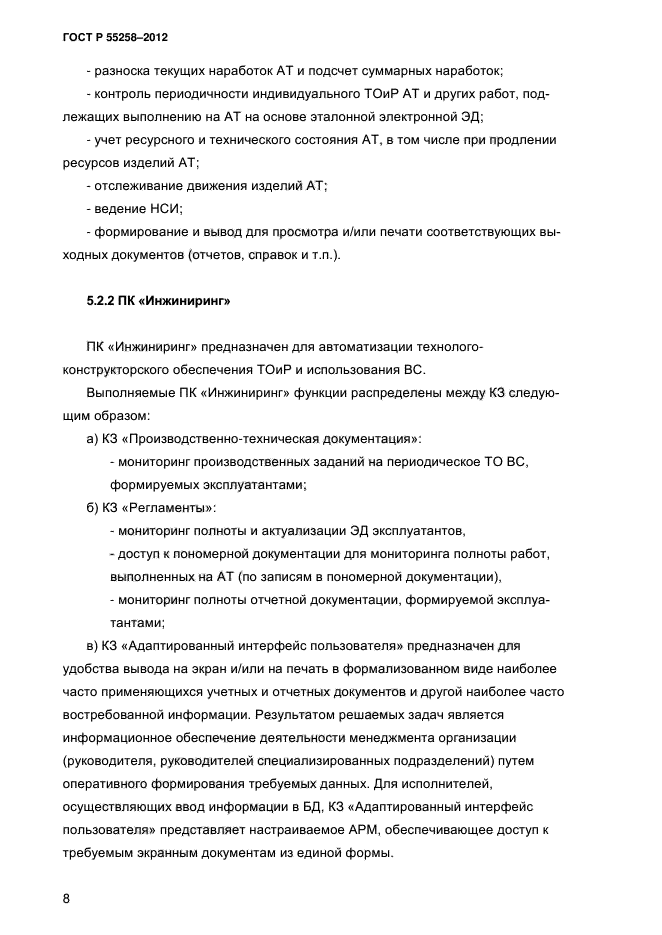 ГОСТ Р 55258–2012

- разноска текущих наработок АТ и подсчет суммарных наработок;

- контроль периодичности индивидуального ТОиР АТ и других работ, подлежащих выполнению на АТ на основе эталонной электронной ЭД;

- учет ресурсного и технического состояния АТ, в том числе при продлении ресурсов изделий АТ;

- отслеживание движения изделий АТ;

- ведение НСИ;

- формирование и вывод для просмотра и/или печати соответствующих выходных документов (отчетов, справок и т.п.).

5.2.2 ПК «Инжиниринг»

ПК «Инжиниринг» предназначен для автоматизации технолого-конструкторского обеспечения ТОиР и использования ВС.

Выполняемые ПК «Инжиниринг» функции распределены между КЗ следующим образом:

а) КЗ «Производственно-техническая документация»:

- мониторинг производственных заданий на периодическое ТО ВС, формируемых эксплуатантами;

б) КЗ «Регламенты»:

- мониторинг полноты и актуализации ЭД эксплуатантов,

- доступ к пономерной документации для мониторинга полноты работ, выполненных на АТ (по записям в пономерной документации),

- мониторинг полноты отчетной документации, формируемой эксплуатантами;

в) КЗ «Адаптированный интерфейс пользователя» предназначен для удобства вывода на экран и/или на печать в формализованном виде наиболее часто применяющихся учетных и отчетных документов и другой наиболее часто востребованной информации. Результатом решаемых задач является информационное обеспечение деятельности менеджмента организации (руководителя, руководителей специализированных подразделений) путем оперативного формирования требуемых данных. Для исполнителей, осуществляющих ввод информации в БД, КЗ «Адаптированный интерфейс пользователя» представляет настраиваемое АРМ, обеспечивающее доступ к требуемым экранным документам из единой формы.

8